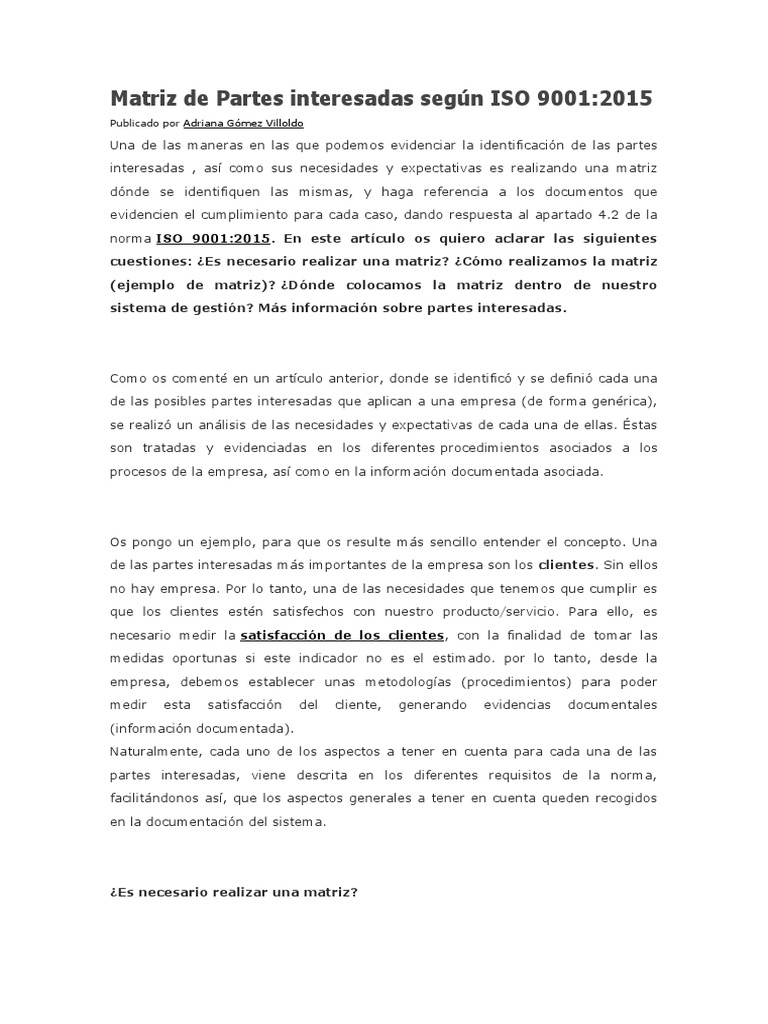 Matriz de Partes interesadas según ISO 9001:2015

Publicado por Adriana Gómez Villoldo

Una de las maneras en las que podemos evidenciar la identificación de las partes interesadas , así como sus necesidades y expectativas es realizando una matriz dónde se identifiquen las mismas, y haga referencia a los documentos que evidencien el cumplimiento para cada caso, dando respuesta al apartado 4.2 de la norma ISO 9001:2015. En este artículo os quiero aclarar las siguientes cuestiones: ¿Es necesario realizar una matriz? ¿Cómo realizamos la matriz (ejemplo de matriz)? ¿Dónde colocamos la matriz dentro de nuestro sistema de gestión? Más información sobre partes interesadas.

Como os comenté en un artículo anterior, donde se identificó y se definió cada una de las posibles partes interesadas que aplican a una empresa (de forma genérica), se realizó un análisis de las necesidades y expectativas de cada una de ellas. Éstas son tratadas y evidenciadas en los diferentes procedimientos asociados a los procesos de la empresa, así como en la información documentada asociada.

Os pongo un ejemplo, para que os resulte más sencillo entender el concepto. Una de las partes interesadas más importantes de la empresa son los clientes. Sin ellos no hay empresa. Por lo tanto, una de las necesidades que tenemos que cumplir es que los clientes estén satisfechos con nuestro producto/servicio. Para ello, es necesario medir la satisfacción de los clientes, con la finalidad de tomar las medidas oportunas si este indicador no es el estimado. por lo tanto, desde la empresa, debemos establecer unas metodologías (procedimientos) para poder medir esta satisfacción del cliente, generando evidencias documentales (información documentada).
Naturalmente, cada uno de los aspectos a tener en cuenta para cada una de las partes interesadas, viene descrita en los diferentes requisitos de la norma, facilitándonos así, que los aspectos generales a tener en cuenta queden recogidos en la documentación del sistema.

¿Es necesario realizar una matriz?